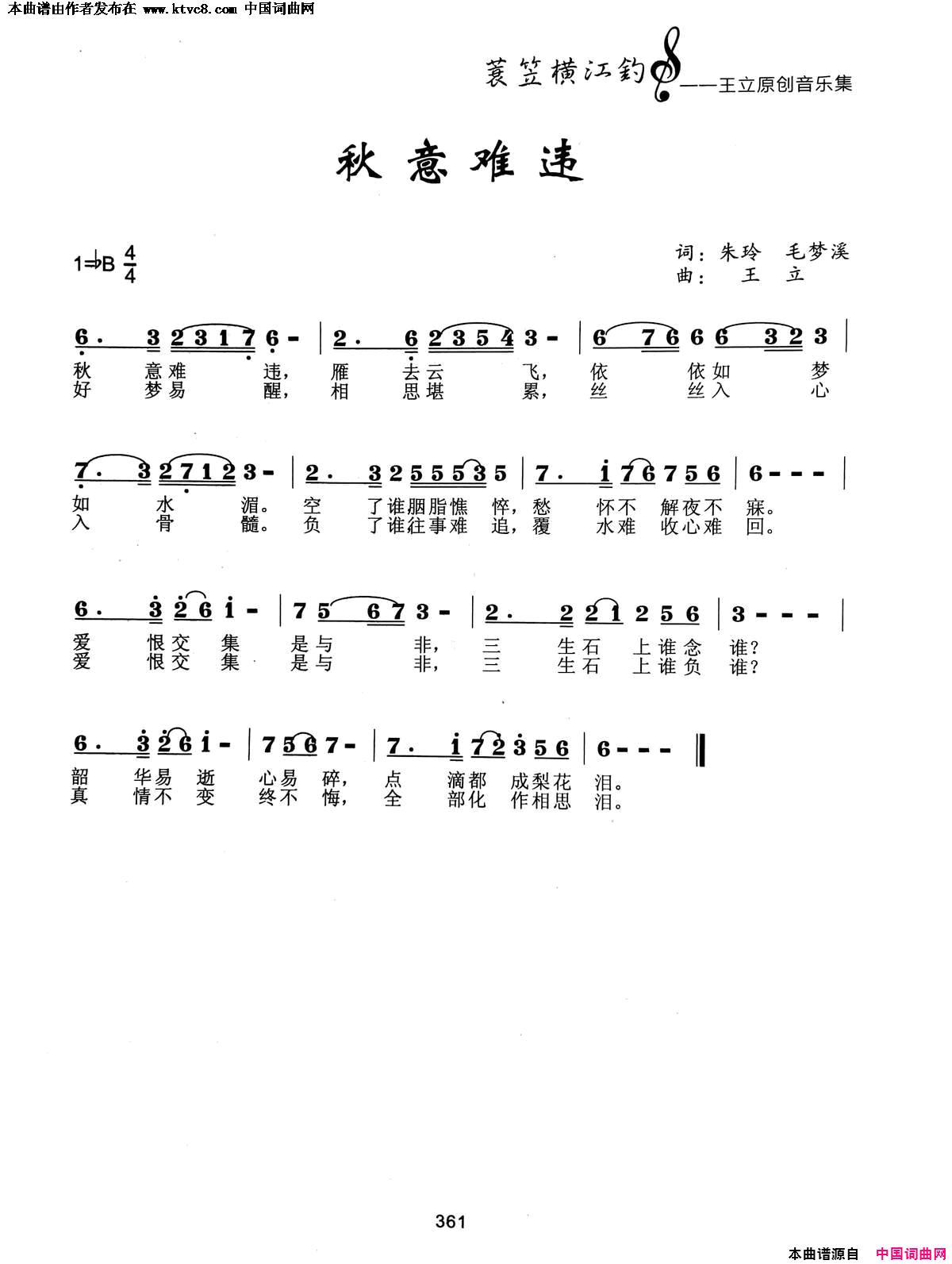 本曲谱由作者发布在 www.ktvc8.com 中国词曲网

蓑笠横江钓——王立原创音乐集

秋意难违

1=♭B $\frac{4}{4}$

词：朱玲 毛梦溪
曲：王 立

6. 3 2 3 1 7 6 - | 2. 6 2 3 5 4 3 - | 6 7 6 6 6 3 2 3 |
秋 意难 违， 雁 去云 飞， 依 依如 梦
好 梦易 醒， 相 思堪 累， 丝 丝入 心

7. 3 2 7 1 2 3 - | 2. 3 2 5 5 5 3 5 | 7. i 7 6 7 5 6 | 6 - - - |
如 水 湄。 空 了谁胭脂憔 悴， 愁 怀不 解夜不 寐。
入 骨 髓。 负 了谁往事难 追， 覆 水难 收心难 回。

6. 3 2 6 i - | 7 5 6 7 3 - | 2. 2 2 1 2 5 6 | 3 - - - |
爱 恨交 集 是与 非， 三 生石 上谁念 谁？
爱 恨交 集 是与 非， 三 生石 上谁负 谁？

6. 3 2 6 i - | 7 5 6 7 - | 7. i 7 2 3 5 6 | 6 - - - ‖
韶 华易 逝 心易 碎， 点 滴都 成梨花 泪。
真 情不 变 终不 悔， 全 部化 作相思 泪。

361

本曲谱源自 中国词曲网